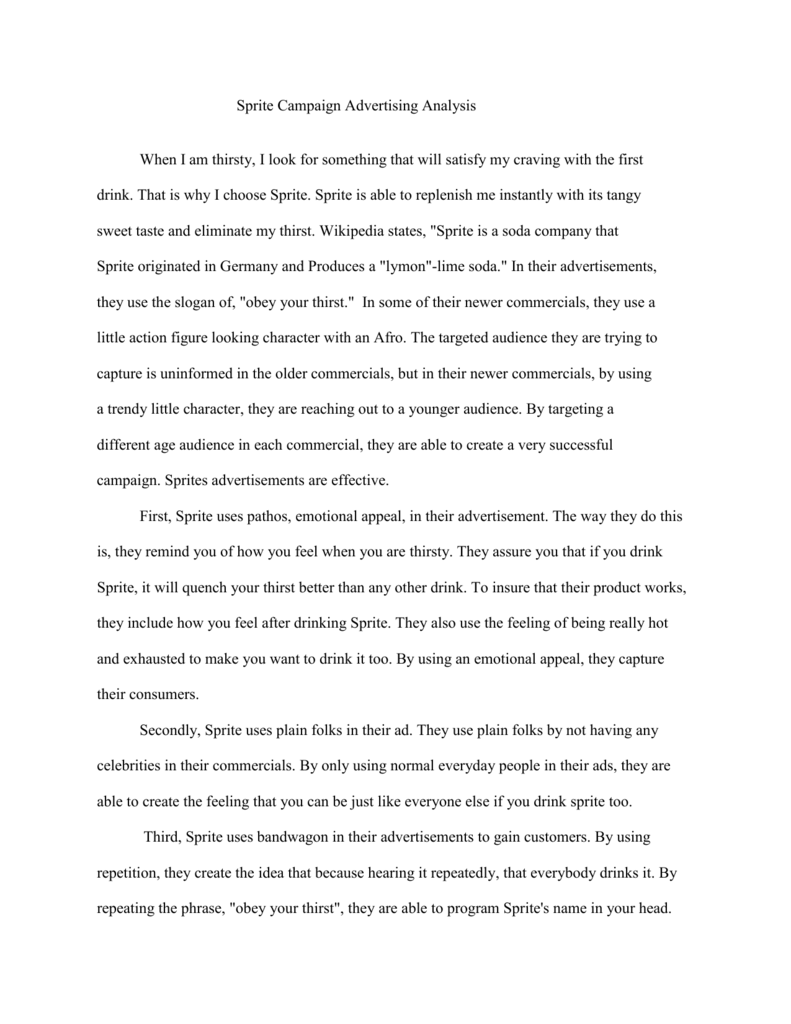 Sprite Campaign Advertising Analysis

When I am thirsty, I look for something that will satisfy my craving with the first drink. That is why I choose Sprite. Sprite is able to replenish me instantly with its tangy sweet taste and eliminate my thirst. Wikipedia states, "Sprite is a soda company that Sprite originated in Germany and Produces a "lymon"-lime soda." In their advertisements, they use the slogan of, "obey your thirst." In some of their newer commercials, they use a little action figure looking character with an Afro. The targeted audience they are trying to capture is uninformed in the older commercials, but in their newer commercials, by using a trendy little character, they are reaching out to a younger audience. By targeting a different age audience in each commercial, they are able to create a very successful campaign. Sprites advertisements are effective.

First, Sprite uses pathos, emotional appeal, in their advertisement. The way they do this is, they remind you of how you feel when you are thirsty. They assure you that if you drink Sprite, it will quench your thirst better than any other drink. To insure that their product works, they include how you feel after drinking Sprite. They also use the feeling of being really hot and exhausted to make you want to drink it too. By using an emotional appeal, they capture their consumers.

Secondly, Sprite uses plain folks in their ad. They use plain folks by not having any celebrities in their commercials. By only using normal everyday people in their ads, they are able to create the feeling that you can be just like everyone else if you drink sprite too.

Third, Sprite uses bandwagon in their advertisements to gain customers. By using repetition, they create the idea that because hearing it repeatedly, that everybody drinks it. By repeating the phrase, "obey your thirst", they are able to program Sprite's name in your head.